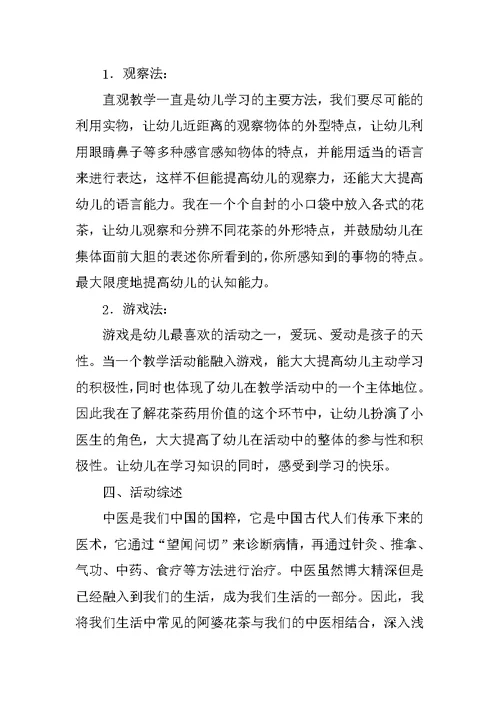 1．观察法：

直观教学一直是幼儿学习的主要方法，我们要尽可能的利用实物，让幼儿近距离的观察物体的外型特点，让幼儿利用眼睛鼻子等多种感官感知物体的特点，并能用适当的语言来进行表达，这样不但能提高幼儿的观察力，还能大大提高幼儿的语言能力。我在一个个自封的小口袋中放入各式的花茶，让幼儿观察和分辨不同花茶的外形特点，并鼓励幼儿在集体面前大胆的表述你所看到的，你所感知到的事物的特点。最大限度地提高幼儿的认知能力。

2．游戏法：

游戏是幼儿最喜欢的活动之一，爱玩、爱动是孩子的天性。当一个教学活动能融入游戏，能大大提高幼儿主动学习的积极性，同时也体现了幼儿在教学活动中的一个主体地位。因此我在了解花茶药用价值的这个环节中，让幼儿扮演了小医生的角色，大大提高了幼儿在活动中的整体的参与性和积极性。让幼儿在学习知识的同时，感受到学习的快乐。

四、活动综述

中医是我们中国的国粹，它是中国古代人们传承下来的医术，它通过“望闻问切”来诊断病情，再通过针灸、推拿、气功、中药、食疗等方法进行治疗。中医虽然博大精深但是已经融入到我们的生活，成为我们生活的一部分。因此，我将我们生活中常见的阿婆花茶与我们的中医相结合，深入浅